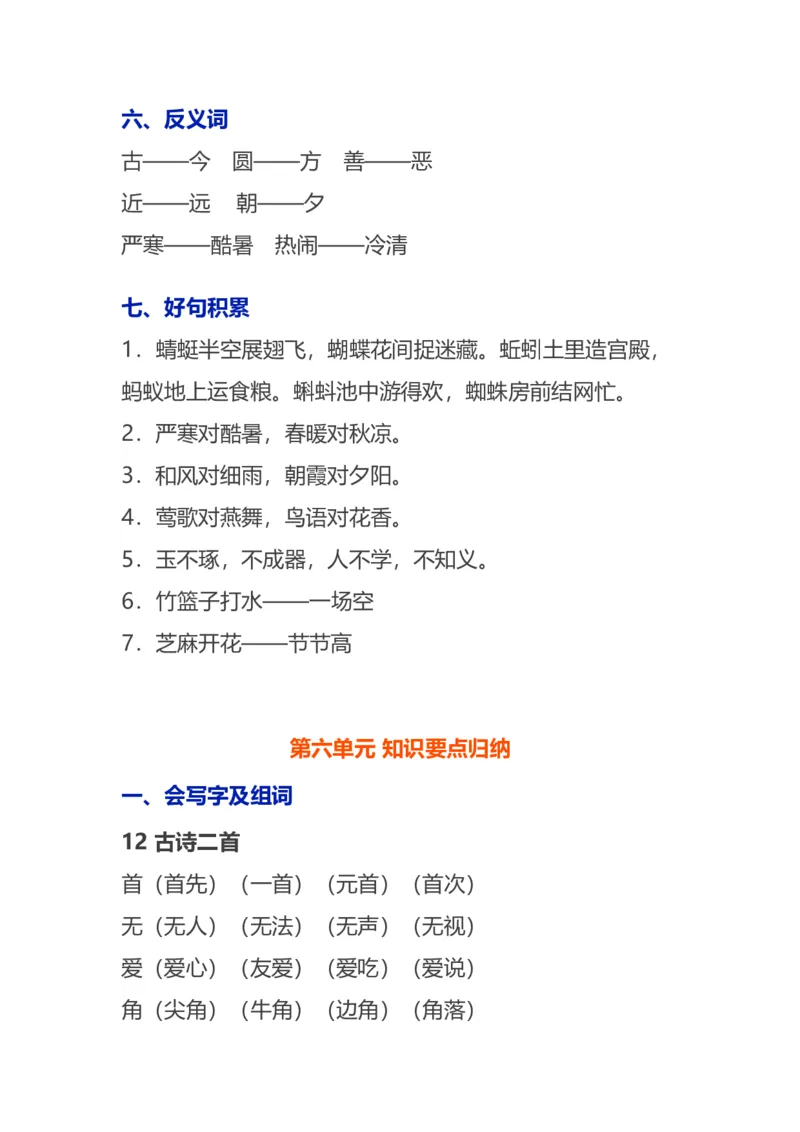 六、反义词

古——今　圆——方　善——恶

近——远　朝——夕

严寒——酷暑　热闹——冷清

七、好句积累

1．蜻蜓半空展翅飞，蝴蝶花间捉迷藏。蚯蚓土里造宫殿，蚂蚁地上运食粮。蝌蚪池中游得欢，蜘蛛房前结网忙。

2．严寒对酷暑，春暖对秋凉。

3．和风对细雨，朝霞对夕阳。

4．莺歌对燕舞，鸟语对花香。

5．玉不琢，不成器，人不学，不知义。

6．竹篮子打水——一场空

7．芝麻开花——节节高

第六单元 知识要点归纳

一、会写字及组词

12 古诗二首

首（首先）（一首）（元首）（首次）

无（无人）（无法）（无声）（无视）

爱（爱心）（友爱）（爱吃）（爱说）

角（尖角）（牛角）（边角）（角落）